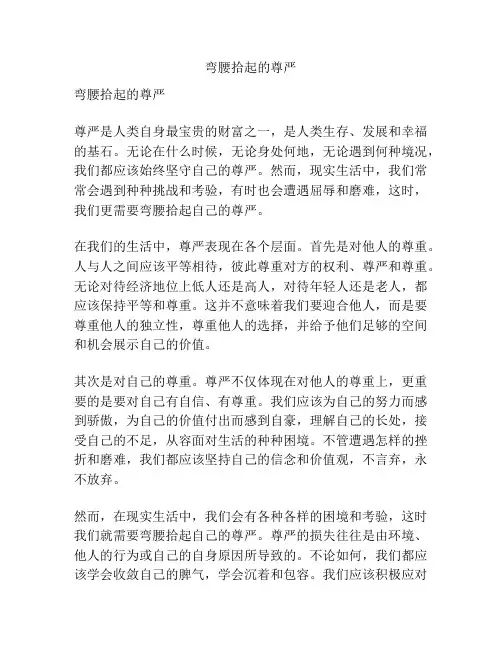 弯腰拾起的尊严

弯腰拾起的尊严

尊严是人类自身最宝贵的财富之一，是人类生存、发展和幸福的基石。无论在什么时候，无论身处何地，无论遇到何种境况，我们都应该始终坚守自己的尊严。然而，现实生活中，我们常常会遇到种种挑战和考验，有时也会遭遇屈辱和磨难，这时，我们更需要弯腰拾起自己的尊严。

在我们的生活中，尊严表现在各个层面。首先是对他人的尊重。人与人之间应该平等相待，彼此尊重对方的权利、尊严和尊重。无论对待经济地位上低人还是高人，对待年轻人还是老人，都应该保持平等和尊重。这并不意味着我们要迎合他人，而是要尊重他人的独立性，尊重他人的选择，并给予他们足够的空间和机会展示自己的价值。

其次是对自己的尊重。尊严不仅体现在对他人的尊重上，更重要的是要对自己有自信、有尊重。我们应该为自己的努力而感到骄傲，为自己的价值付出而感到自豪，理解自己的长处，接受自己的不足，从容面对生活的种种困境。不管遭遇怎样的挫折和磨难，我们都应该坚持自己的信念和价值观，不言弃，永不放弃。

然而，在现实生活中，我们会有各种各样的困境和考验，这时我们就需要弯腰拾起自己的尊严。尊严的损失往往是由环境、他人的行为或自己的自身原因所导致的。不论如何，我们都应该学会收敛自己的脾气，学会沉着和包容。我们应该积极应对